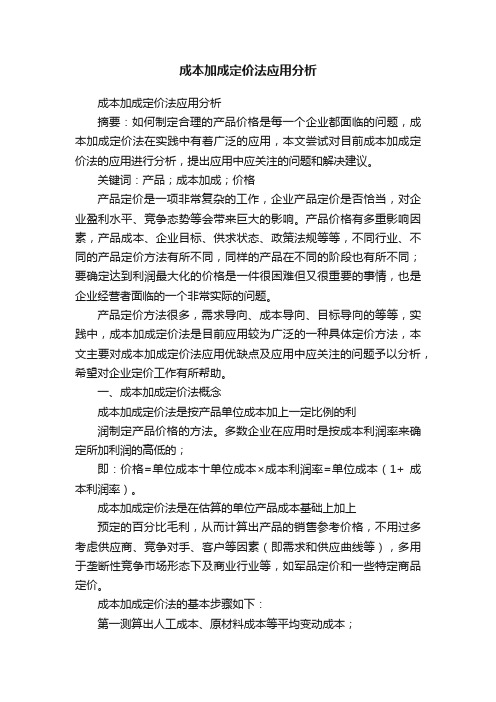 成本加成定价法应用分析

成本加成定价法应用分析

摘要：如何制定合理的产品价格是每一个企业都面临的问题，成本加成定价法在实践中有着广泛的应用，本文尝试对目前成本加成定价法的应用进行分析，提出应用中应关注的问题和解决建议。

关键词：产品；成本加成；价格

产品定价是一项非常复杂的工作，企业产品定价是否恰当，对企业盈利水平、竞争态势等会带来巨大的影响。产品价格有多重影响因素，产品成本、企业目标、供求状态、政策法规等等，不同行业、不同的产品定价方法有所不同，同样的产品在不同的阶段也有所不同；要确定达到利润最大化的价格是一件很困难但又很重要的事情，也是企业经营者面临的一个非常实际的问题。

产品定价方法很多，需求导向、成本导向、目标导向的等等，实践中，成本加成定价法是目前应用较为广泛的一种具体定价方法，本文主要对成本加成定价法应用优缺点及应用中应关注的问题予以分析，希望对企业定价工作有所帮助。

一、成本加成定价法概念

成本加成定价法是按产品单位成本加上一定比例的利

润制定产品价格的方法。多数企业在应用时是按成本利润率来确定所加利润的高低的；

即：价格=单位成本十单位成本×成本利润率=单位成本（1+ 成本利润率）。

成本加成定价法是在估算的单位产品成本基础上加上

预定的百分比毛利，从而计算出产品的销售参考价格，不用过多考虑供应商、竞争对手、客户等因素（即需求和供应曲线等），多用于垄断性竞争市场形态下及商业行业等，如军品定价和一些特定商品定价。

成本加成定价法的基本步骤如下：

第一测算出人工成本、原材料成本等平均变动成本；